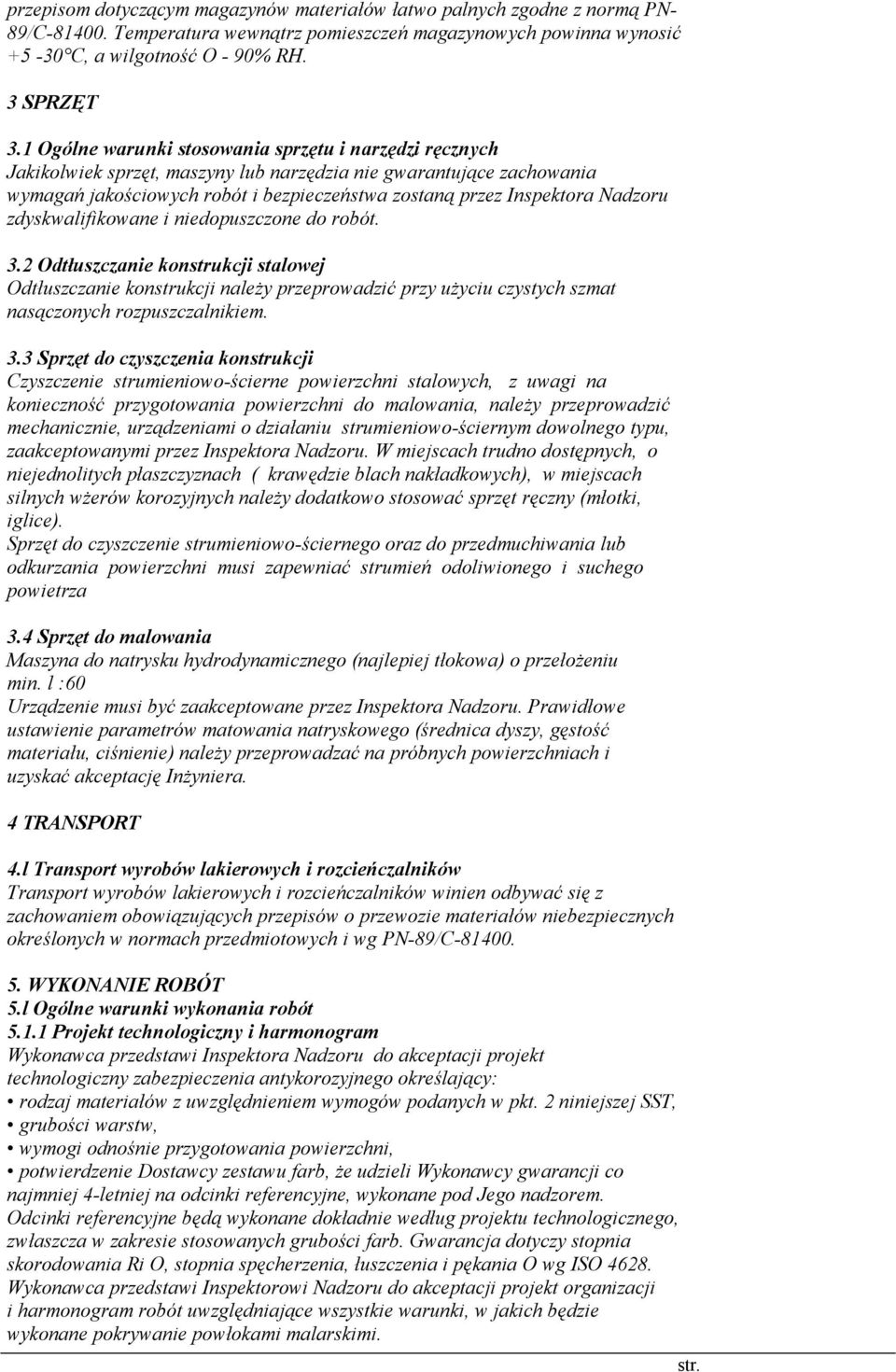 przepisom dotyczącym magazynów materiałów łatwo palnych zgodne z normą PN-89/C-81400. Temperatura wewnątrz pomieszczeń magazynowych powinna wynosić +5 -30°C, a wilgotność O - 90% RH.

3 SPRZĘT

3.1 Ogólne warunki stosowania sprzętu i narzędzi ręcznych
Jakikolwiek sprzęt, maszyny lub narzędzia nie gwarantujące zachowania wymagań jakościowych robót i bezpieczeństwa zostaną przez Inspektora Nadzoru zdyskwalifikowane i niedopuszczone do robót.

3.2 Odtłuszczanie konstrukcji stalowej
Odtłuszczanie konstrukcji należy przeprowadzić przy użyciu czystych szmat nasączonych rozpuszczalnikiem.

3.3 Sprzęt do czyszczenia konstrukcji
Czyszczenie strumieniowo-ścierne powierzchni stalowych, z uwagi na konieczność przygotowania powierzchni do malowania, należy przeprowadzić mechanicznie, urządzeniami o działaniu strumieniowo-ściernym dowolnego typu, zaakceptowanymi przez Inspektora Nadzoru. W miejscach trudno dostępnych, o niejednolitych płaszczyznach ( krawędzie blach nakładkowych), w miejscach silnych wżerów korozyjnych należy dodatkowo stosować sprzęt ręczny (młotki, iglice).
Sprzęt do czyszczenie strumieniowo-ściernego oraz do przedmuchiwania lub odkurzania powierzchni musi zapewniać strumień odoliwionego i suchego powietrza

3.4 Sprzęt do malowania
Maszyna do natrysku hydrodynamicznego (najlepiej tłokowa) o przełożeniu min. l :60
Urządzenie musi być zaakceptowane przez Inspektora Nadzoru. Prawidłowe ustawienie parametrów matowania natryskowego (średnica dyszy, gęstość materiału, ciśnienie) należy przeprowadzać na próbnych powierzchniach i uzyskać akceptację Inżyniera.

4 TRANSPORT

4.l Transport wyrobów lakierowych i rozcieńczalników
Transport wyrobów lakierowych i rozcieńczalników winien odbywać się z zachowaniem obowiązujących przepisów o przewozie materiałów niebezpiecznych określonych w normach przedmiotowych i wg PN-89/C-81400.

5. WYKONANIE ROBÓT
5.l Ogólne warunki wykonania robót
5.1.1 Projekt technologiczny i harmonogram
Wykonawca przedstawi Inspektora Nadzoru do akceptacji projekt technologiczny zabezpieczenia antykorozyjnego określający:
• rodzaj materiałów z uwzględnieniem wymogów podanych w pkt. 2 niniejszej SST,
• grubości warstw,
• wymogi odnośnie przygotowania powierzchni,
• potwierdzenie Dostawcy zestawu farb, że udzieli Wykonawcy gwarancji co najmniej 4-letniej na odcinki referencyjne, wykonane pod Jego nadzorem.
Odcinki referencyjne będą wykonane dokładnie według projektu technologicznego, zwłaszcza w zakresie stosowanych grubości farb. Gwarancja dotyczy stopnia skorodowania Ri O, stopnia spęcherzenia, łuszczenia i pękania O wg ISO 4628.
Wykonawca przedstawi Inspektorowi Nadzoru do akceptacji projekt organizacji i harmonogram robót uwzględniające wszystkie warunki, w jakich będzie wykonane pokrywanie powłokami malarskimi.

str.